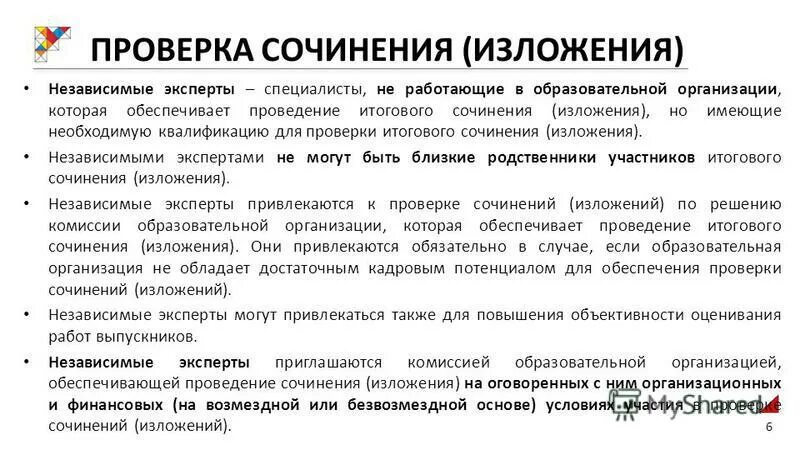 ПРОВЕРКА СОЧИНЕНИЯ (ИЗЛОЖЕНИЯ)

• Независимые эксперты – специалисты, не работающие в образовательной организации, которая обеспечивает проведение итогового сочинения (изложения), но имеющие необходимую квалификацию для проверки итогового сочинения (изложения).

• Независимыми экспертами не могут быть близкие родственники участников итогового сочинения (изложения).

• Независимые эксперты привлекаются к проверке сочинений (изложений) по решению комиссии образовательной организации, которая обеспечивает проведение итогового сочинения (изложения). Они привлекаются обязательно в случае, если образовательная организация не обладает достаточным кадровым потенциалом для обеспечения проверки сочинений (изложений).

• Независимые эксперты могут привлекаться также для повышения объективности оценивания работ выпускников.

• Независимые эксперты приглашаются комиссией образовательной организацией, обеспечивающей проведение сочинения (изложения) на оговоренных с ним организационных и финансовых (на возмездной или безвозмездной основе) условиях участия в проверке сочинений (изложений).

MyShared

6